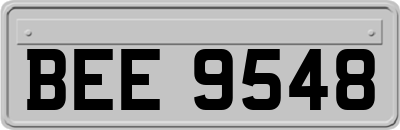 BEE 9548